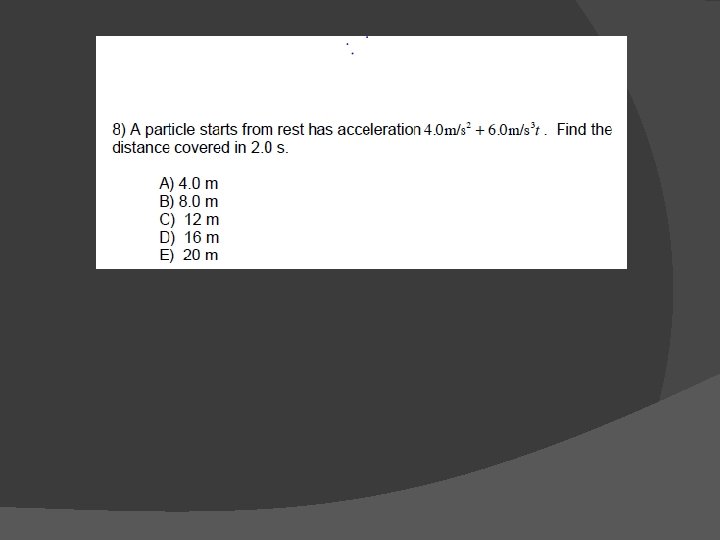 8) A particle starts from rest has acceleration $4.0\text{m/s}^2 + 6.0\text{m/s}^3 t$. Find the distance covered in 2.0 s.

A) 4.0 m
B) 8.0 m
C) 12 m
D) 16 m
E) 20 m